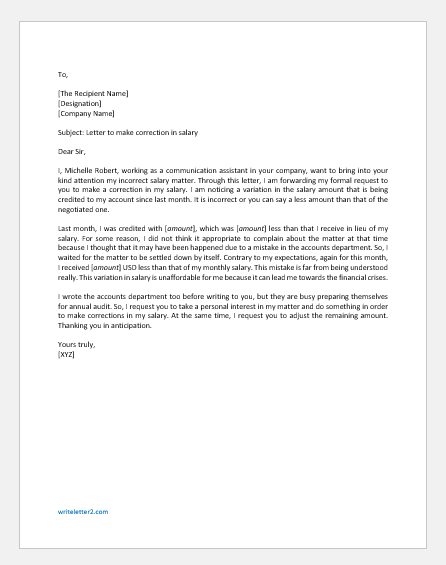 To,

[The Recipient Name]
[Designation]
[Company Name]

Subject: Letter to make correction in salary

Dear Sir,

I, Michelle Robert, working as a communication assistant in your company, want to bring into your kind attention my incorrect salary matter. Through this letter, I am forwarding my formal request to you to make a correction in my salary. I am noticing a variation in the salary amount that is being credited to my account since last month. It is incorrect or you can say a less amount than that of the negotiated one.

Last month, I was credited with [amount], which was [amount] less than that I receive in lieu of my salary. For some reason, I did not think it appropriate to complain about the matter at that time because I thought that it may have been happened due to a mistake in the accounts department. So, I waited for the matter to be settled down by itself. Contrary to my expectations, again for this month, I received [amount] USD less than that of my monthly salary. This mistake is far from being understood really. This variation in salary is unaffordable for me because it can lead me towards the financial crises.

I wrote the accounts department too before writing to you, but they are busy preparing themselves for annual audit. So, I request you to take a personal interest in my matter and do something in order to make corrections in my salary. At the same time, I request you to adjust the remaining amount. Thanking you in anticipation.

Yours truly,
[XYZ]

writeletter2.com